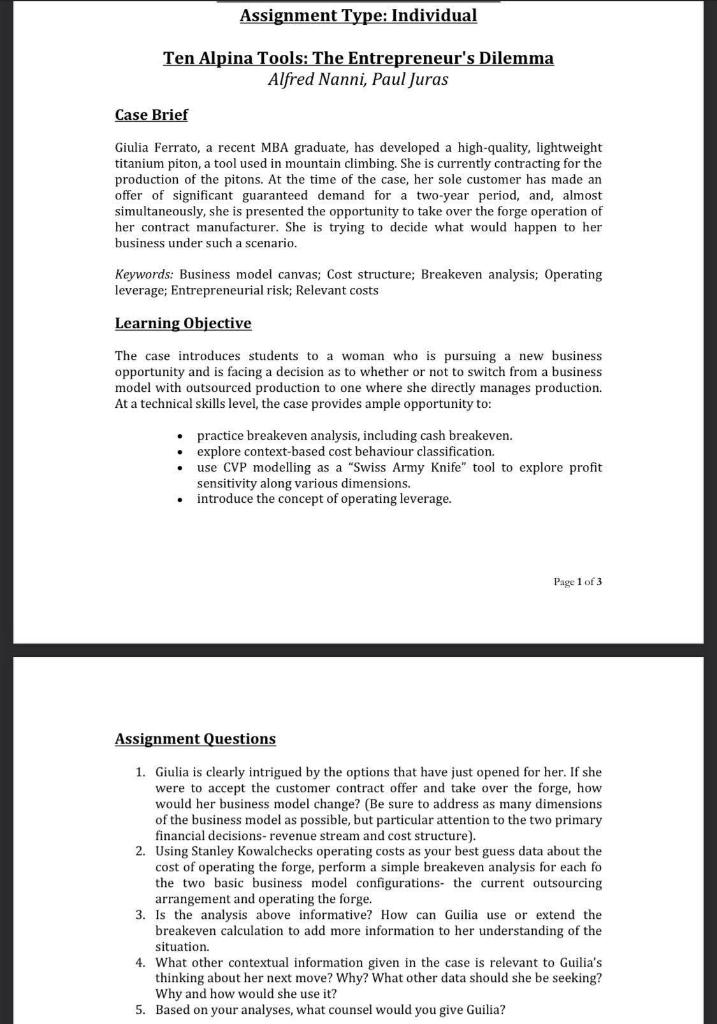 Assignment Type: Individual

Ten Alpina Tools: The Entrepreneur's Dilemma
Alfred Nanni, Paul Juras

Case Brief

Giulia Ferrato, a recent MBA graduate, has developed a high-quality, lightweight titanium piton, a tool used in mountain climbing. She is currently contracting for the production of the pitons. At the time of the case, her sole customer has made an offer of significant guaranteed demand for a two-year period, and, almost simultaneously, she is presented the opportunity to take over the forge operation of her contract manufacturer. She is trying to decide what would happen to her business under such a scenario.

Keywords: Business model canvas; Cost structure; Breakeven analysis; Operating leverage; Entrepreneurial risk; Relevant costs

Learning Objective

The case introduces students to a woman who is pursuing a new business opportunity and is facing a decision as to whether or not to switch from a business model with outsourced production to one where she directly manages production. At a technical skills level, the case provides ample opportunity to:

• practice breakeven analysis, including cash breakeven.
• explore context-based cost behaviour classification.
• use CVP modelling as a "Swiss Army Knife" tool to explore profit sensitivity along various dimensions.
• introduce the concept of operating leverage.

Page 1 of 3

Assignment Questions

1. Giulia is clearly intrigued by the options that have just opened for her. If she were to accept the customer contract offer and take over the forge, how would her business model change? (Be sure to address as many dimensions of the business model as possible, but particular attention to the two primary financial decisions- revenue stream and cost structure).
2. Using Stanley Kowalchecks operating costs as your best guess data about the cost of operating the forge, perform a simple breakeven analysis for each fo the two basic business model configurations- the current outsourcing arrangement and operating the forge.
3. Is the analysis above informative? How can Guilia use or extend the breakeven calculation to add more information to her understanding of the situation.
4. What other contextual information given in the case is relevant to Guilia's thinking about her next move? Why? What other data should she be seeking? Why and how would she use it?
5. Based on your analyses, what counsel would you give Guilia?